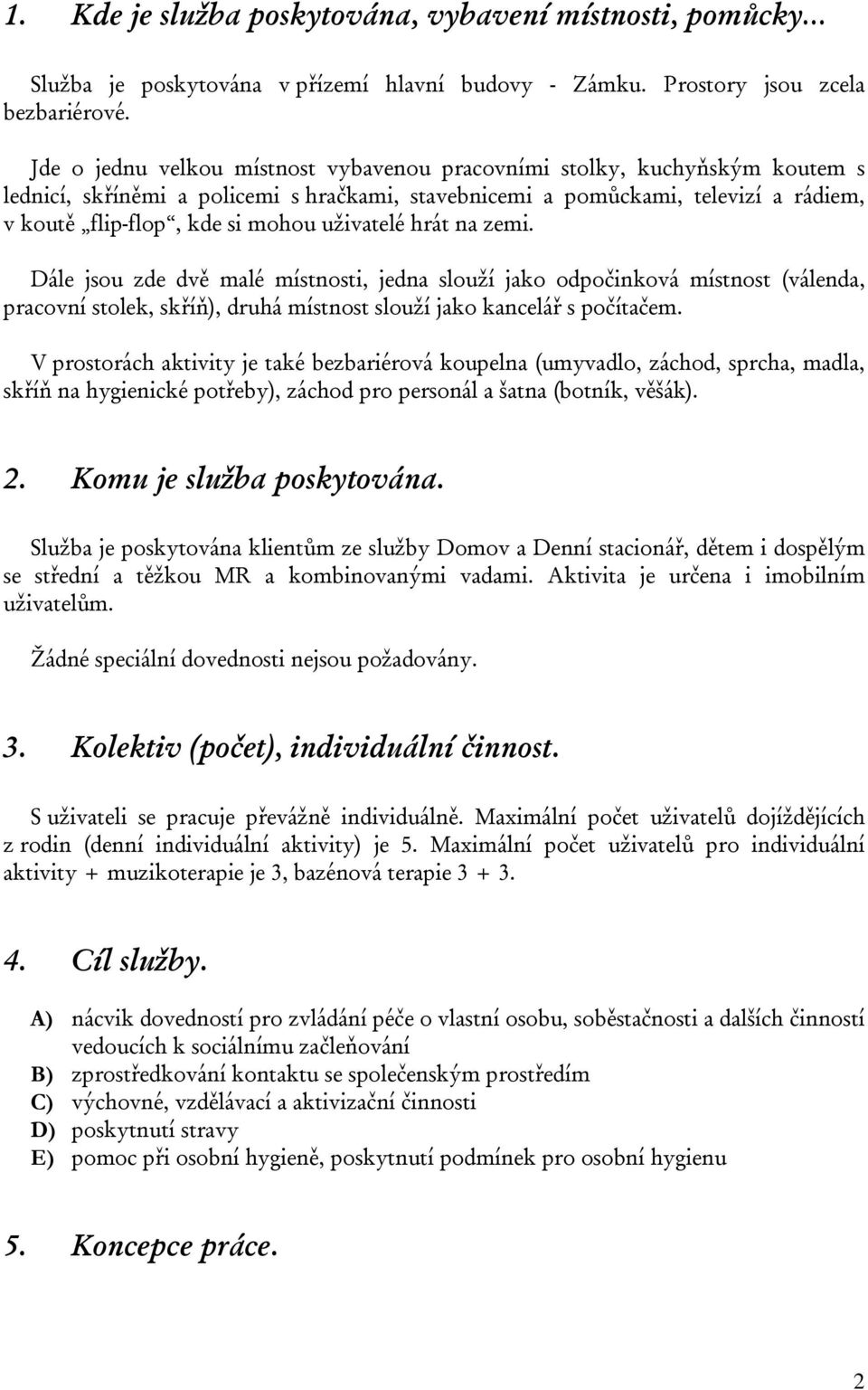 1. Kde je služba poskytována, vybavení místnosti, pomůcky...

Služba je poskytována v přízemí hlavní budovy - Zámku. Prostory jsou zcela bezbariérové.

Jde o jednu velkou místnost vybavenou pracovními stolky, kuchyňským koutem s lednicí, skříněmi a policemi s hračkami, stavebnicemi a pomůckami, televizí a rádiem, v koutě „flip-flop“, kde si mohou uživatelé hrát na zemi.

Dále jsou zde dvě malé místnosti, jedna slouží jako odpočinková místnost (válenda, pracovní stolek, skříň), druhá místnost slouží jako kancelář s počítačem.

V prostorách aktivity je také bezbariérová koupelna (umyvadlo, záchod, sprcha, madla, skříň na hygienické potřeby), záchod pro personál a šatna (botník, věšák).

2. Komu je služba poskytována.

Služba je poskytována klientům ze služby Domov a Denní stacionář, dětem i dospělým se střední a těžkou MR a kombinovanými vadami. Aktivita je určena i imobilním uživatelům.

Žádné speciální dovednosti nejsou požadovány.

3. Kolektiv (počet), individuální činnost.

S uživateli se pracuje převážně individuálně. Maximální počet uživatelů dojíždějících z rodin (denní individuální aktivity) je 5. Maximální počet uživatelů pro individuální aktivity + muzikoterapie je 3, bazénová terapie 3 + 3.

4. Cíl služby.

A) nácvik dovedností pro zvládání péče o vlastní osobu, soběstačnosti a dalších činností vedoucích k sociálnímu začleňování
B) zprostředkování kontaktu se společenským prostředím
C) výchovné, vzdělávací a aktivizační činnosti
D) poskytnutí stravy
E) pomoc při osobní hygieně, poskytnutí podmínek pro osobní hygienu

5. Koncepce práce.

2